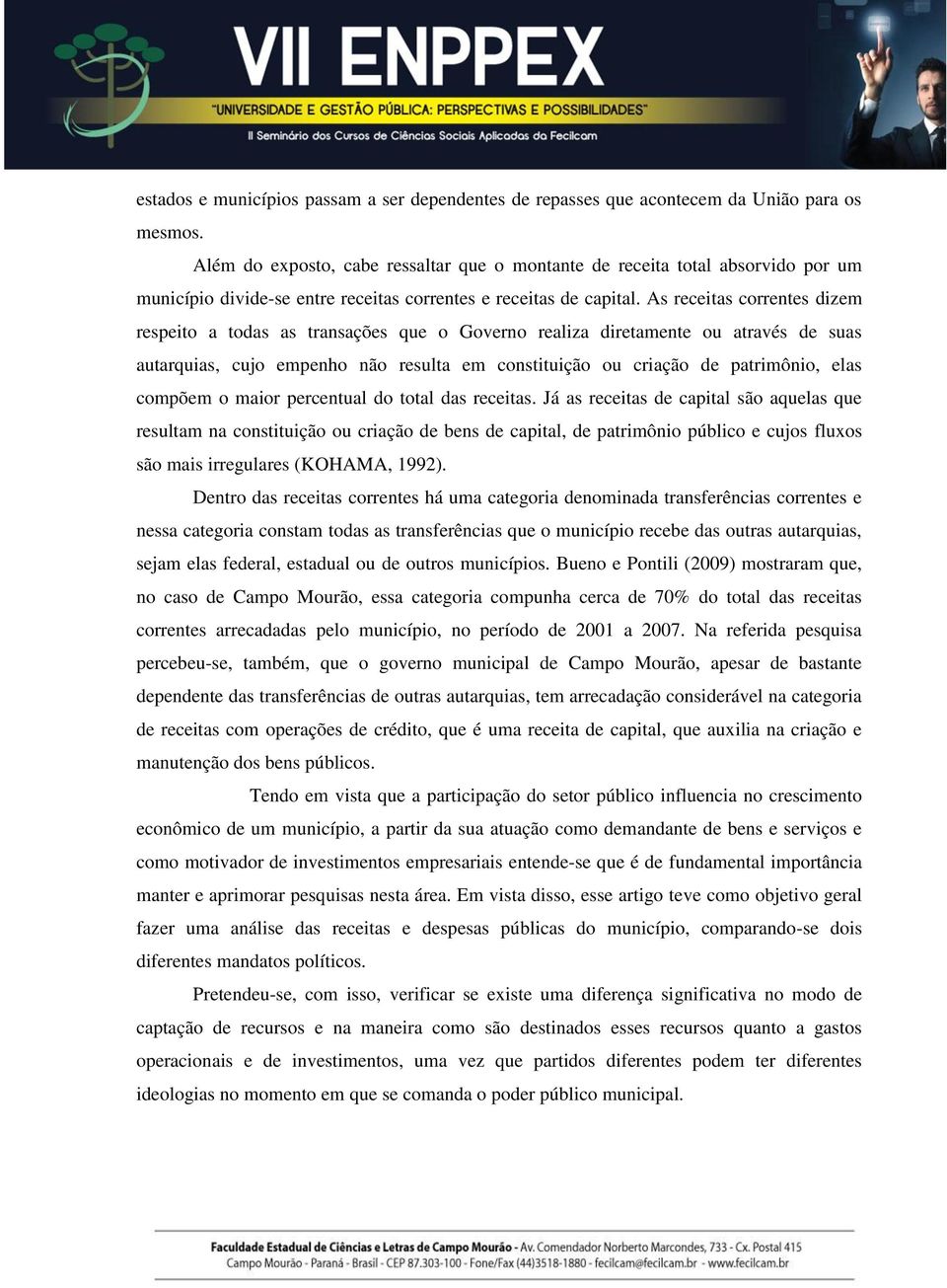 VII ENPPEX

"UNIVERSIDADE E GESTÃO PÚBLICA: PERSPECTIVAS E POSSIBILIDADES"

II Seminário dos Cursos de Ciências Sociais Aplicadas da Fecilcam

estados e municípios passam a ser dependentes de repasses que acontecem da União para os mesmos.

Além do exposto, cabe ressaltar que o montante de receita total absorvido por um município divide-se entre receitas correntes e receitas de capital. As receitas correntes dizem respeito a todas as transações que o Governo realiza diretamente ou através de suas autarquias, cujo empenho não resulta em constituição ou criação de patrimônio, elas compõem o maior percentual do total das receitas. Já as receitas de capital são aquelas que resultam na constituição ou criação de bens de capital, de patrimônio público e cujos fluxos são mais irregulares (KOHAMA, 1992).

Dentro das receitas correntes há uma categoria denominada transferências correntes e nessa categoria constam todas as transferências que o município recebe das outras autarquias, sejam elas federal, estadual ou de outros municípios. Bueno e Pontili (2009) mostraram que, no caso de Campo Mourão, essa categoria compunha cerca de 70% do total das receitas correntes arrecadadas pelo município, no período de 2001 a 2007. Na referida pesquisa percebeu-se, também, que o governo municipal de Campo Mourão, apesar de bastante dependente das transferências de outras autarquias, tem arrecadação considerável na categoria de receitas com operações de crédito, que é uma receita de capital, que auxilia na criação e manutenção dos bens públicos.

Tendo em vista que a participação do setor público influencia no crescimento econômico de um município, a partir da sua atuação como demandante de bens e serviços e como motivador de investimentos empresariais entende-se que é de fundamental importância manter e aprimorar pesquisas nesta área. Em vista disso, esse artigo teve como objetivo geral fazer uma análise das receitas e despesas públicas do município, comparando-se dois diferentes mandatos políticos.

Pretendeu-se, com isso, verificar se existe uma diferença significativa no modo de captação de recursos e na maneira como são destinados esses recursos quanto a gastos operacionais e de investimentos, uma vez que partidos diferentes podem ter diferentes ideologias no momento em que se comanda o poder público municipal.

Faculdade Estadual de Ciências e Letras de Campo Mourão - Av. Comendador Norberto Marcondes, 733 - Cx. Postal 415
Campo Mourão - Paraná - Brasil - CEP 87.303-100 - Fone/Fax (44)3518-1880 - fecilcam@fecilcam.br - www.fecilcam.br